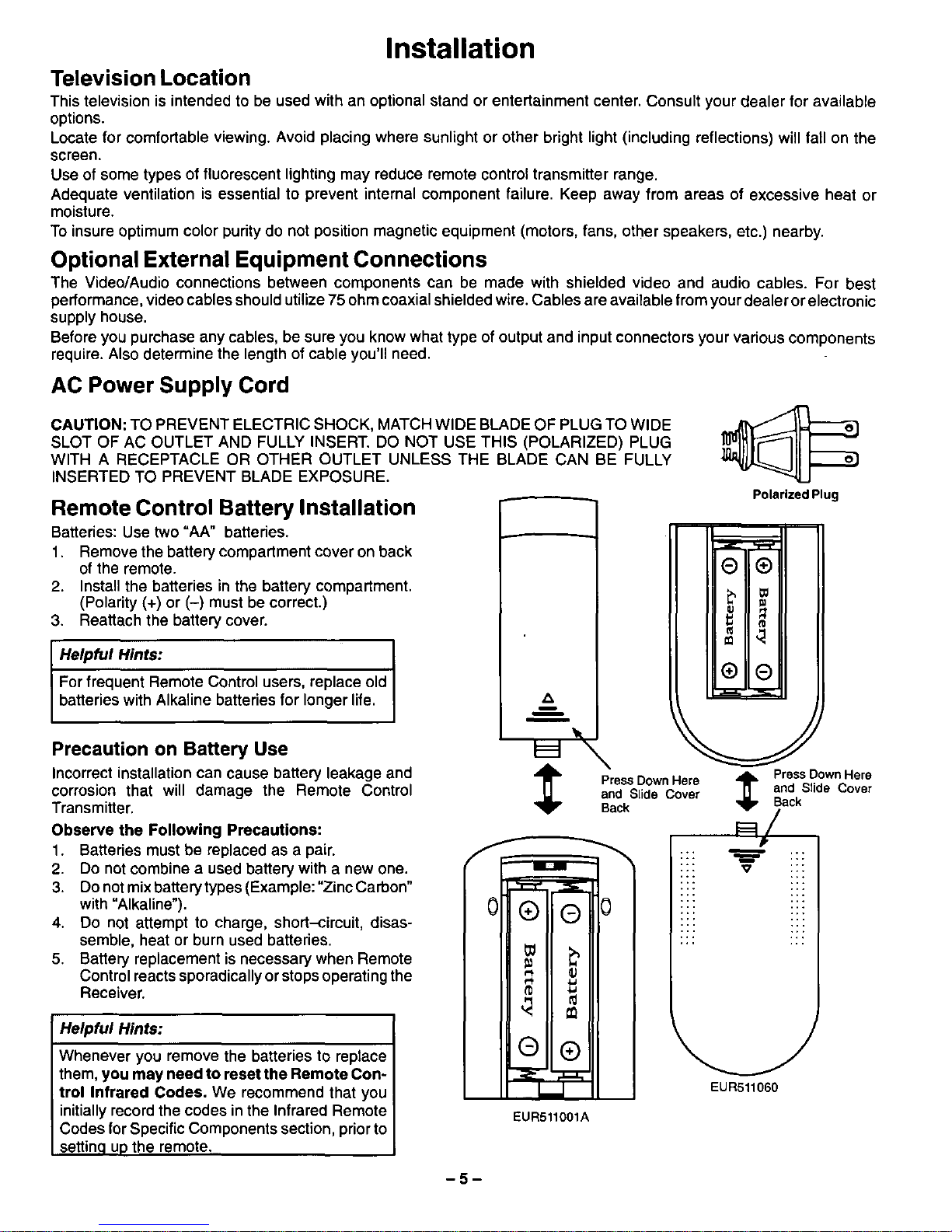 Installation

Television Location

This television is intended to be used with an optional stand or entertainment center. Consult your dealer for available options.

Locate for comfortable viewing. Avoid placing where sunlight or other bright light (including reflections) will fall on the screen.

Use of some types of fluorescent lighting may reduce remote control transmitter range.

Adequate ventilation is essential to prevent internal component failure. Keep away from areas of excessive heat or moisture.

To insure optimum color purity do not position magnetic equipment (motors, fans, other speakers, etc.) nearby.

Optional External Equipment Connections

The Video/Audio connections between components can be made with shielded video and audio cables. For best performance, video cables should utilize 75 ohm coaxial shielded wire. Cables are available from your dealer or electronic supply house.

Before you purchase any cables, be sure you know what type of output and input connectors your various components require. Also determine the length of cable you'll need.

AC Power Supply Cord

CAUTION: TO PREVENT ELECTRIC SHOCK, MATCH WIDE BLADE OF PLUG TO WIDE SLOT OF AC OUTLET AND FULLY INSERT. DO NOT USE THIS (POLARIZED) PLUG WITH A RECEPTACLE OR OTHER OUTLET UNLESS THE BLADE CAN BE FULLY INSERTED TO PREVENT BLADE EXPOSURE.

Polarized Plug

Remote Control Battery Installation

Batteries: Use two "AA" batteries.

1. Remove the battery compartment cover on back of the remote.
2. Install the batteries in the battery compartment. (Polarity (+) or (–) must be correct.)
3. Reattach the battery cover.

Helpful Hints:
For frequent Remote Control users, replace old batteries with Alkaline batteries for longer life.

Precaution on Battery Use

Incorrect installation can cause battery leakage and corrosion that will damage the Remote Control Transmitter.

Observe the Following Precautions:

1. Batteries must be replaced as a pair.
2. Do not combine a used battery with a new one.
3. Do not mix battery types (Example: "Zinc Carbon" with "Alkaline").
4. Do not attempt to charge, short–circuit, disassemble, heat or burn used batteries.
5. Battery replacement is necessary when Remote Control reacts sporadically or stops operating the Receiver.

Helpful Hints:
Whenever you remove the batteries to replace them, you may need to reset the Remote Control Infrared Codes. We recommend that you initially record the codes in the Infrared Remote Codes for Specific Components section, prior to setting up the remote.

Battery Battery

Press Down Here and Slide Cover Back

Press Down Here and Slide Cover Back

Battery Battery

EUR511001A

EUR511060

– 5 –